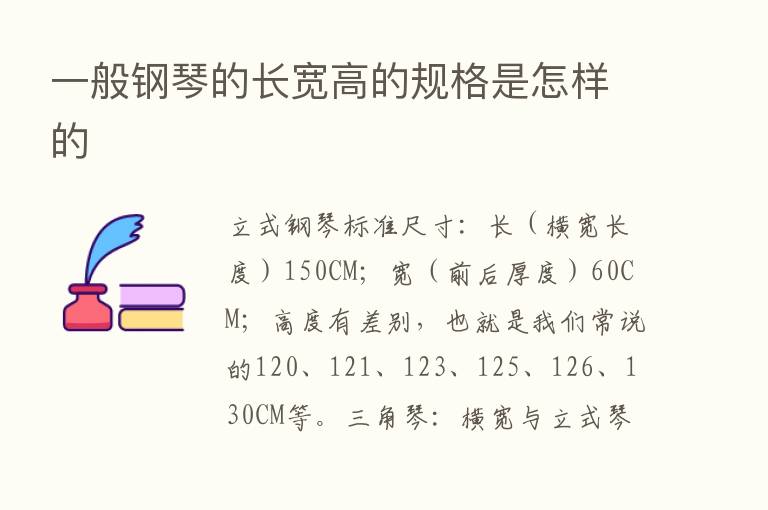 一般钢琴的长宽高的规格是怎样的

立式钢琴标准尺寸：长（横宽长度）150CM；宽（前后厚度）60CM；高度有差别，也就是我们常说的120、121、123、125、126、130CM等。三角琴：横宽与立式琴